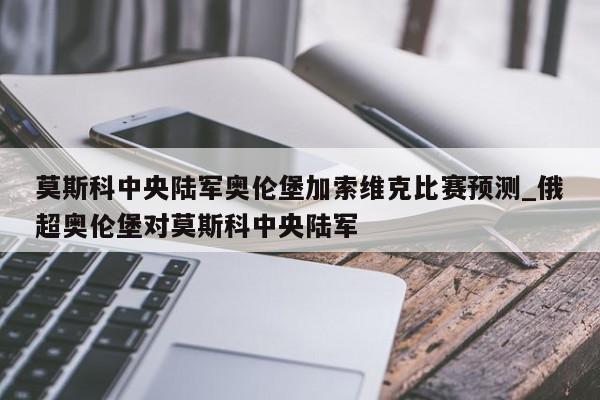 莫斯科中央陆军奥伦堡加索维克比赛预测_俄超奥伦堡对莫斯科中央陆军